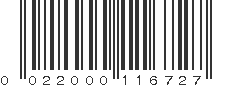 0 022000 116727